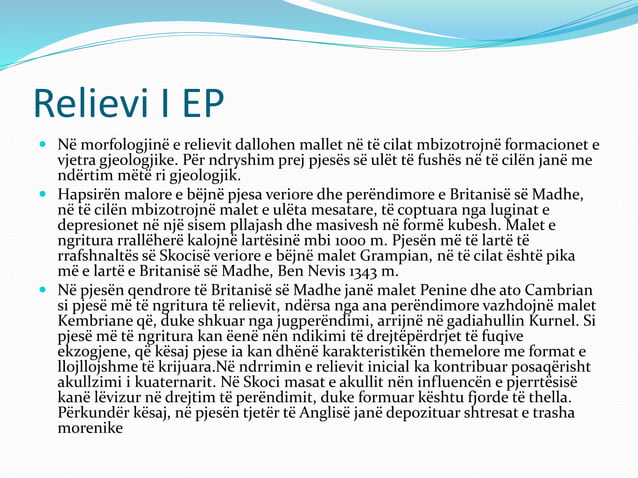 Relievi I EP

Në morfologjinë e relievit dallohen mallet në të cilat mbizotrojnë formacionet e vjetra gjeologjike. Për ndryshim prej pjesës së ulët të fushës në të cilën janë me ndërtim mëtë ri gjeologjik.

Hapsirën malore e bëjnë pjesa veriore dhe perëndimore e Britanisë së Madhe, në të cilën mbizotrojnë malet e ulëta mesatare, të coptuara nga luginat e depresionet në një sisem pllajash dhe masivesh në formë kubesh. Malet e ngritura rrallëherë kalojnë lartësinë mbi 1000 m. Pjesën më të lartë të rrafshnaltës së Skocisë veriore e bëjnë malet Grampian, në të cilat është pika më e lartë e Britanisë së Madhe, Ben Nevis 1343 m.

Në pjesën qendrore të Britanisë së Madhe janë malet Penine dhe ato Cambrian si pjesë më të ngritura të relievit, ndërsa nga ana perëndimore vazhdojnë malet Kembriane që, duke shkuar nga jugperëndimi, arrijnë në gadiahullin Kurnel. Si pjesë më të ngritura kan ëenë nën ndikimi të drejtëpërdrjet të fuqive ekzogjene, që kësaj pjese ia kan dhënë karakteristikën themelore me format e llojllojshme të krijuara.Në ndrrimin e relievit inicial ka kontribuar posaqërisht akullzimi i kuaternarit. Në Skoci masat e akullit nën influencën e pjerrtësisë kanë lëvizur në drejtim të perëndimit, duke formuar kështu fjorde të thella. Përkundër kësaj, në pjesën tjetër të Anglisë janë depozituar shtresat e trasha morenike